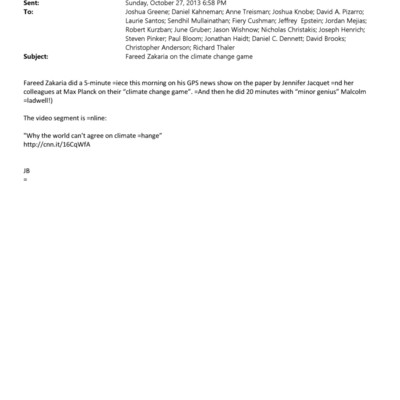 Sent: Sunday, October 27, 2013 6:58 PM
To: Joshua Greene; Daniel Kahneman; Anne Treisman; Joshua Knobe; David A. Pizarro; Laurie Santos; Sendhil Mullainathan; Fiery Cushman; Jeffrey Epstein; Jordan Mejias; Robert Kurzban; June Gruber; Jason Wishnow; Nicholas Christakis; Joseph Henrich; Steven Pinker; Paul Bloom; Jonathan Haidt; Daniel C. Dennett; David Brooks; Christopher Anderson; Richard Thaler
Subject: Fareed Zakaria on the climate change game

Fareed Zakaria did a 5-minute =iece this morning on his GPS news show on the paper by Jennifer Jacquet =nd her colleagues at Max Planck on their "climate change game". =And then he did 20 minutes with "minor genius" Malcolm =ladwell!)

The video segment is =nline:

"Why the world can't agree on climate =hange"
http://cnn.it/16CqWfA

JB
=